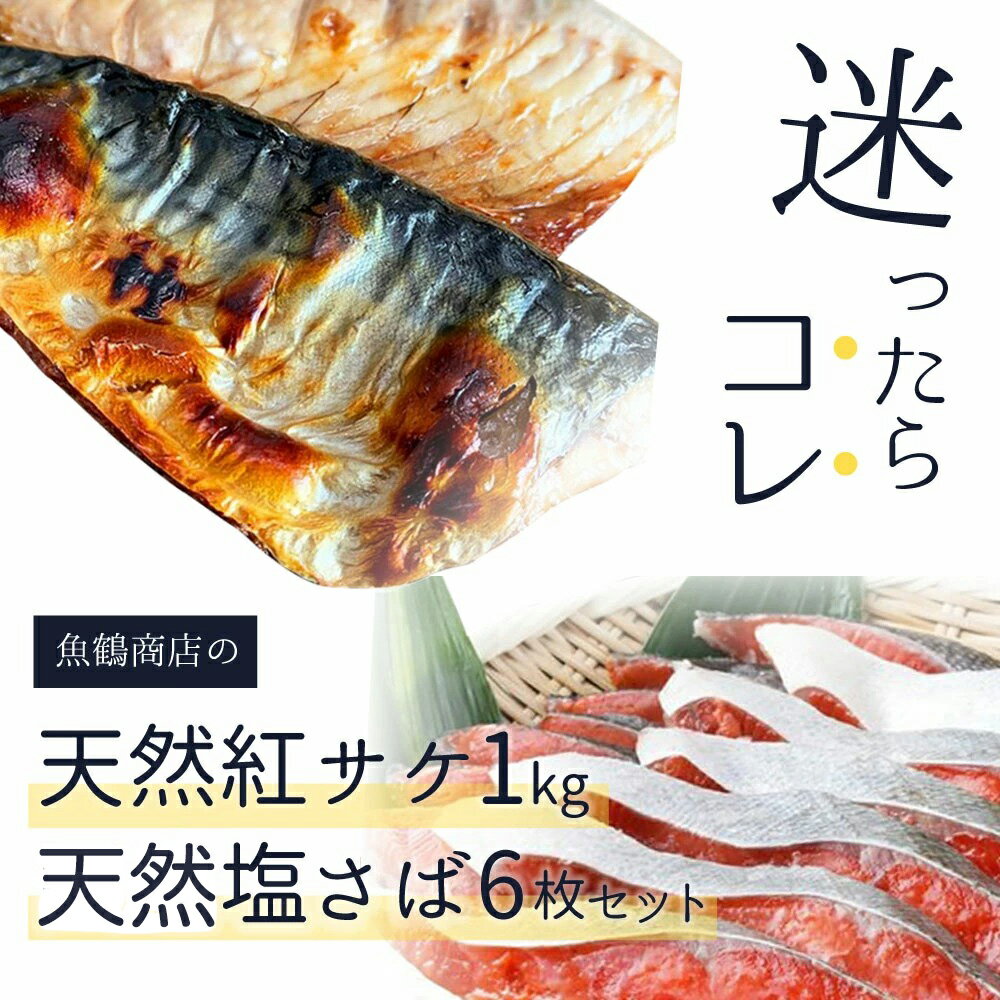 迷ったらコレ

魚鶴商店の

天然紅サケ1kg
天然塩さば6枚セット